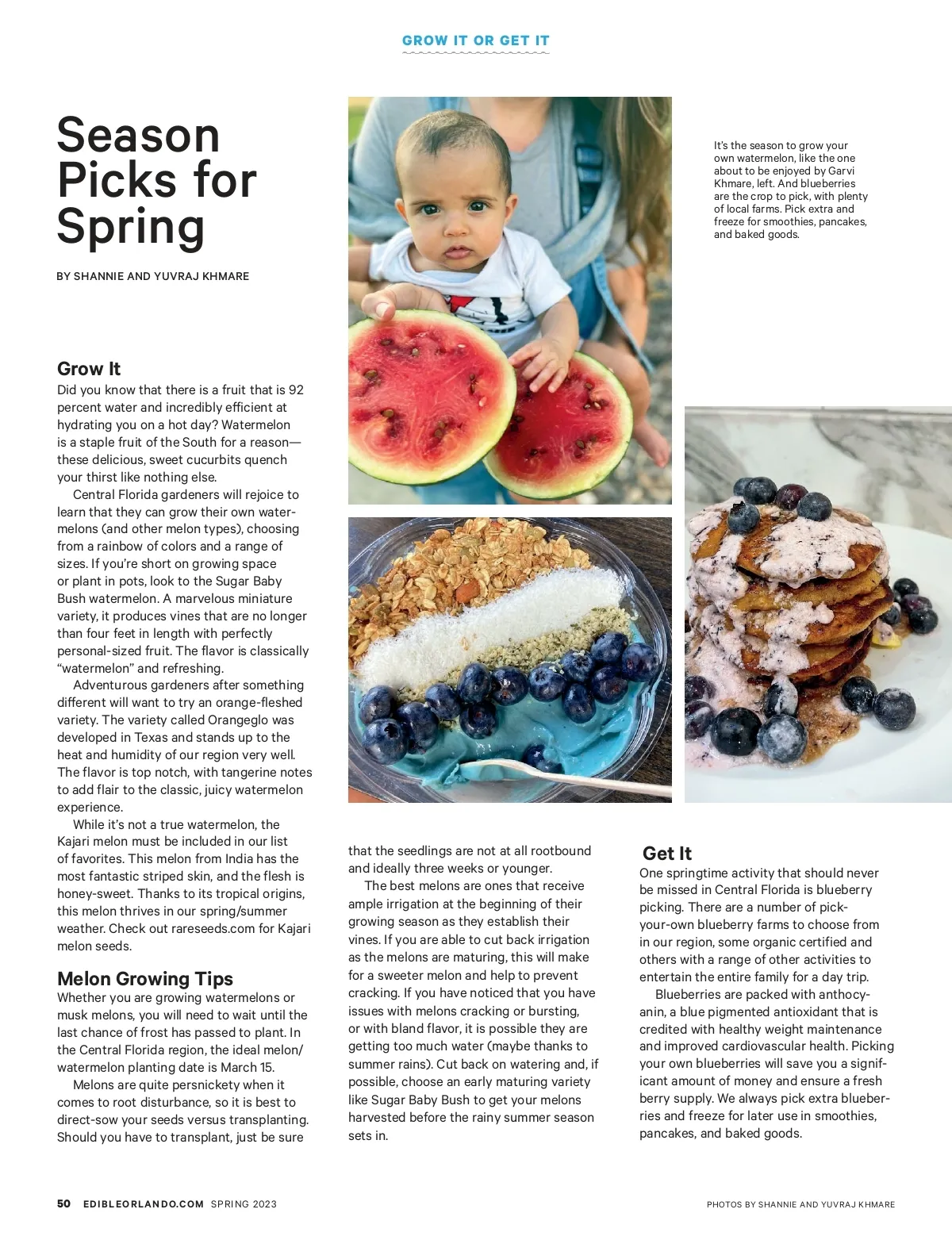 GROW IT OR GET IT

Season Picks for Spring

BY SHANNIE AND YUVRAJ KHMARE

It's the season to grow your own watermelon, like the one about to be enjoyed by Garvi Khmare, left. And blueberries are the crop to pick, with plenty of local farms. Pick extra and freeze for smoothies, pancakes, and baked goods.

Grow It
Did you know that there is a fruit that is 92 percent water and incredibly efficient at hydrating you on a hot day? Watermelon is a staple fruit of the South for a reason—these delicious, sweet cucurbits quench your thirst like nothing else.

Central Florida gardeners will rejoice to learn that they can grow their own watermelons (and other melon types), choosing from a rainbow of colors and a range of sizes. If you're short on growing space or plant in pots, look to the Sugar Baby Bush watermelon. A marvelous miniature variety, it produces vines that are no longer than four feet in length with perfectly personal-sized fruit. The flavor is classically "watermelon" and refreshing.

Adventurous gardeners after something different will want to try an orange-fleshed variety. The variety called Orangeglo was developed in Texas and stands up to the heat and humidity of our region very well. The flavor is top notch, with tangerine notes to add flair to the classic, juicy watermelon experience.

While it's not a true watermelon, the Kajari melon must be included in our list of favorites. This melon from India has the most fantastic striped skin, and the flesh is honey-sweet. Thanks to its tropical origins, this melon thrives in our spring/summer weather. Check out rareseeds.com for Kajari melon seeds.

Melon Growing Tips
Whether you are growing watermelons or musk melons, you will need to wait until the last chance of frost has passed to plant. In the Central Florida region, the ideal melon/watermelon planting date is March 15.

Melons are quite persnickety when it comes to root disturbance, so it is best to direct-sow your seeds versus transplanting. Should you have to transplant, just be sure that the seedlings are not at all rootbound and ideally three weeks or younger.

The best melons are ones that receive ample irrigation at the beginning of their growing season as they establish their vines. If you are able to cut back irrigation as the melons are maturing, this will make for a sweeter melon and help to prevent cracking. If you have noticed that you have issues with melons cracking or bursting, or with bland flavor, it is possible they are getting too much water (maybe thanks to summer rains). Cut back on watering and, if possible, choose an early maturing variety like Sugar Baby Bush to get your melons harvested before the rainy summer season sets in.

Get It
One springtime activity that should never be missed in Central Florida is blueberry picking. There are a number of pick-your-own blueberry farms to choose from in our region, some organic certified and others with a range of other activities to entertain the entire family for a day trip.

Blueberries are packed with anthocyanin, a blue pigmented antioxidant that is credited with healthy weight maintenance and improved cardiovascular health. Picking your own blueberries will save you a significant amount of money and ensure a fresh berry supply. We always pick extra blueberries and freeze for later use in smoothies, pancakes, and baked goods.

50 EDIBLEORLANDO.COM SPRING 2023

PHOTOS BY SHANNIE AND YUVRAJ KHMARE